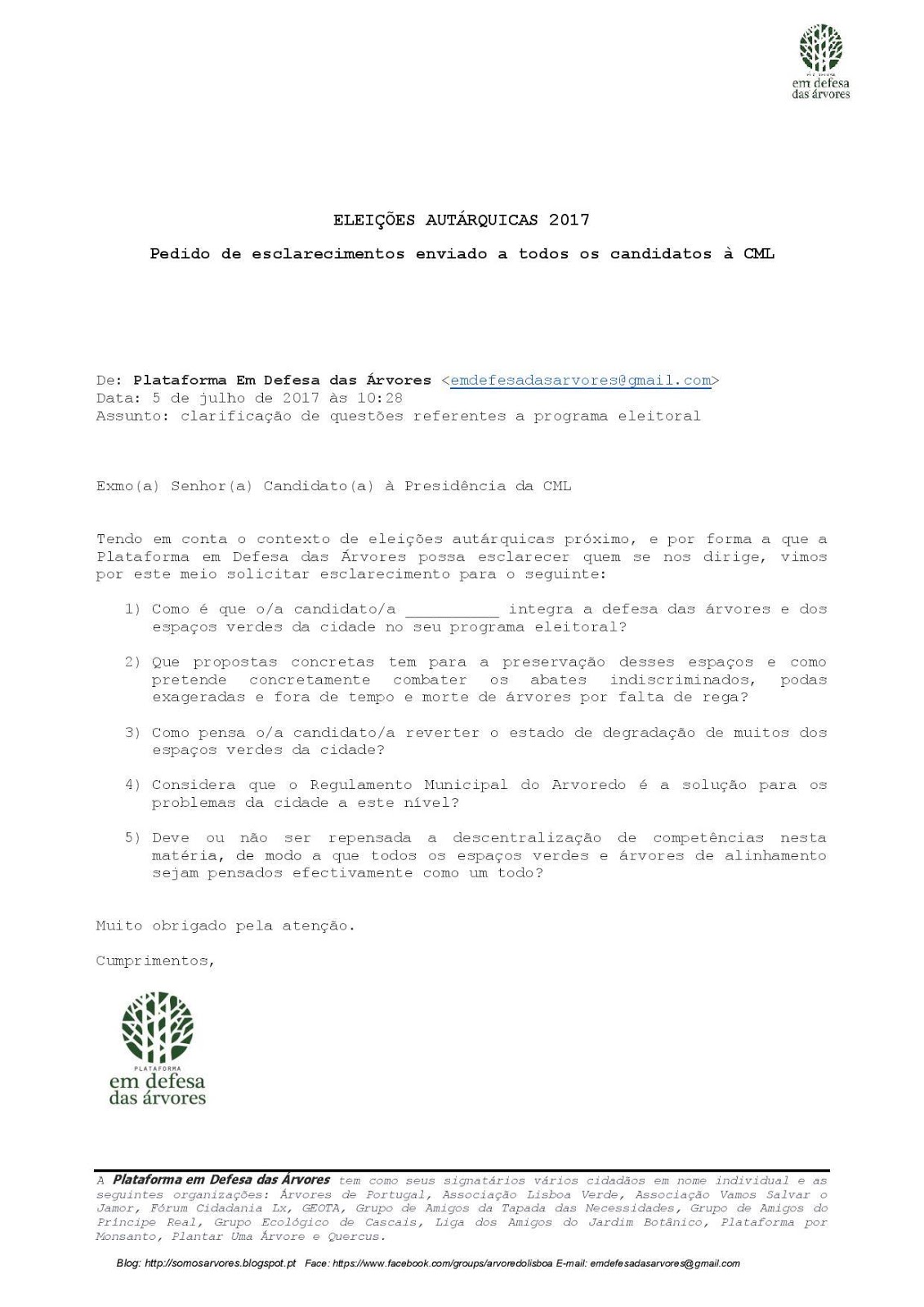 PLATAFORMA
em defesa
das árvores

ELEIÇÕES AUTÁRQUICAS 2017

Pedido de esclarecimentos enviado a todos os candidatos à CML

De: Plataforma Em Defesa das Árvores <emdefesadasarvores@gmail.com>
Data: 5 de julho de 2017 às 10:28
Assunto: clarificação de questões referentes a programa eleitoral

Exmo(a) Senhor(a) Candidato(a) à Presidência da CML

Tendo em conta o contexto de eleições autárquicas próximo, e por forma a que a Plataforma em Defesa das Árvores possa esclarecer quem se nos dirige, vimos por este meio solicitar esclarecimento para o seguinte:

1) Como é que o/a candidato/a __________ integra a defesa das árvores e dos espaços verdes da cidade no seu programa eleitoral?

2) Que propostas concretas tem para a preservação desses espaços e como pretende concretamente combater os abates indiscriminados, podas exageradas e fora de tempo e morte de árvores por falta de rega?

3) Como pensa o/a candidato/a reverter o estado de degradação de muitos dos espaços verdes da cidade?

4) Considera que o Regulamento Municipal do Arvoredo é a solução para os problemas da cidade a este nível?

5) Deve ou não ser repensada a descentralização de competências nesta matéria, de modo a que todos os espaços verdes e árvores de alinhamento sejam pensados efectivamente como um todo?

Muito obrigado pela atenção.

Cumprimentos,

PLATAFORMA
em defesa
das árvores

A Plataforma em Defesa das Árvores tem como seus signatários vários cidadãos em nome individual e as seguintes organizações: Árvores de Portugal, Associação Lisboa Verde, Associação Vamos Salvar o Jamor, Fórum Cidadania Lx, GEOTA, Grupo de Amigos da Tapada das Necessidades, Grupo de Amigos do Príncipe Real, Grupo Ecológico de Cascais, Liga dos Amigos do Jardim Botânico, Plataforma por Monsanto, Plantar Uma Árvore e Quercus.

Blog: http://somosarvores.blogspot.pt Face: https://www.facebook.com/groups/arvoredolisboa E-mail: emdefesadasarvores@gmail.com